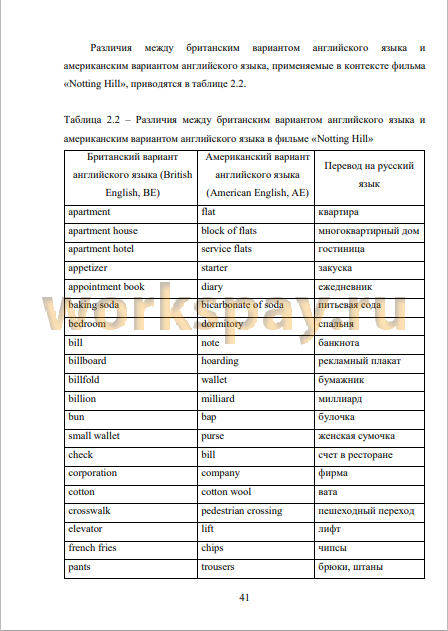 Различия между британским вариантом английского языка и американским вариантом английского языка, применяемые в контексте фильма «Notting Hill», приводятся в таблице 2.2.

Таблица 2.2 – Различия между британским вариантом английского языка и американским вариантом английского языка в фильме «Notting Hill»

| Британский вариант английского языка (British English, BE) | Американский вариант английского языка (American English, AE) | Перевод на русский язык |
|---|---|---|
| apartment | flat | квартира |
| apartment house | block of flats | многоквартирный дом |
| apartment hotel | service flats | гостиница |
| appetizer | starter | закуска |
| appointment book | diary | ежедневник |
| baking soda | bicarbonate of soda | питьевая сода |
| bedroom | dormitory | спальня |
| bill | note | банкнота |
| billboard | hoarding | рекламный плакат |
| billfold | wallet | бумажник |
| billion | milliard | миллиард |
| bun | bap | булочка |
| small wallet | purse | женская сумочка |
| check | bill | счет в ресторане |
| corporation | company | фирма |
| cotton | cotton wool | вата |
| crosswalk | pedestrian crossing | пешеходный переход |
| elevator | lift | лифт |
| french fries | chips | чипсы |
| pants | trousers | брюки, штаны |

workspay.ru

41